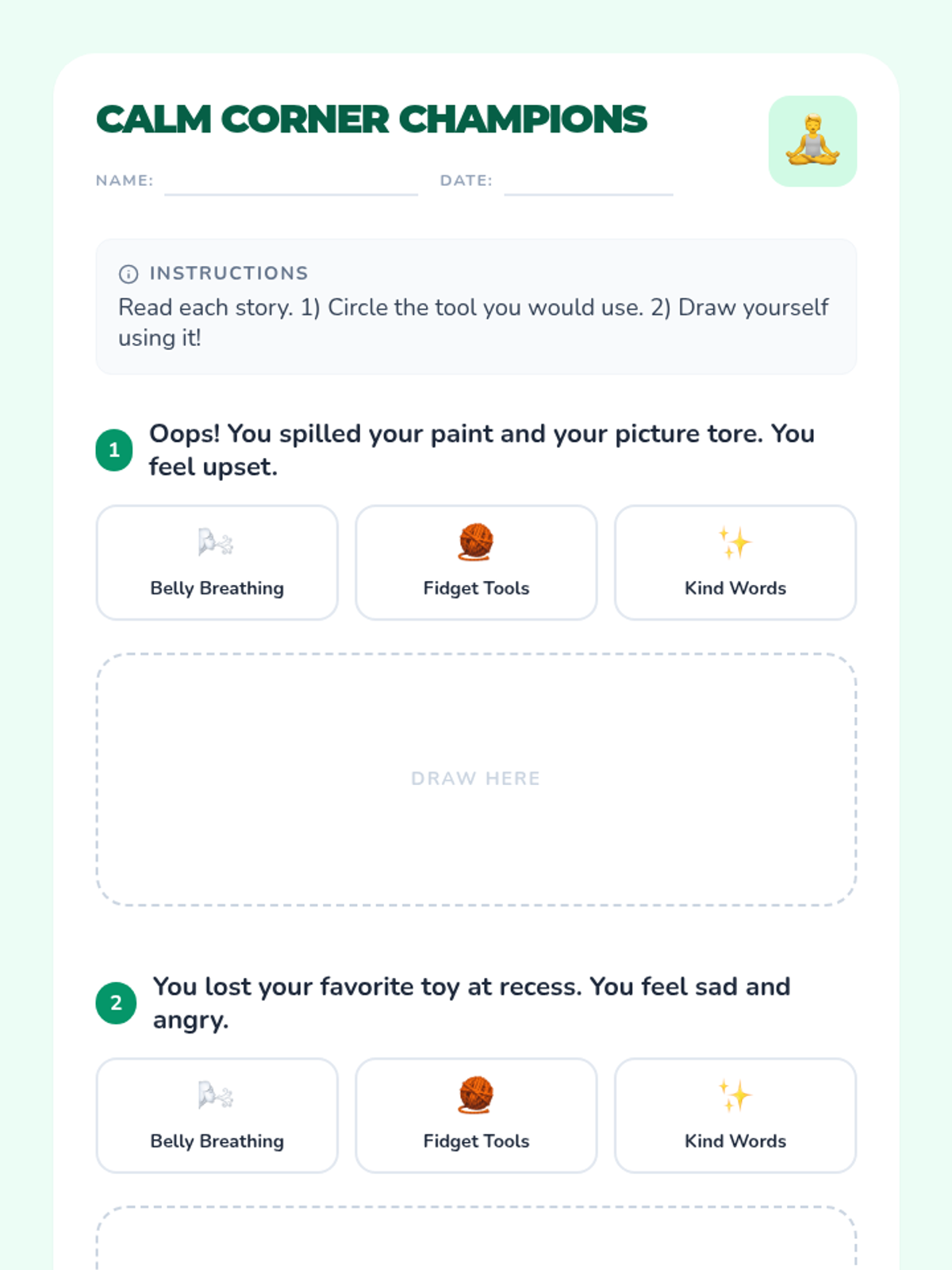 CALM CORNER CHAMPIONS

NAME: ____ DATE: ____

INSTRUCTIONS

Read each story. 1) Circle the tool you would use. 2) Draw yourself using it!

1 Oops! You spilled your paint and your picture tore. You feel upset.

Belly Breathing

Fidget Tools

Kind Words

DRAW HERE

2 You lost your favorite toy at recess. You feel sad and angry.

Belly Breathing

Fidget Tools

Kind Words